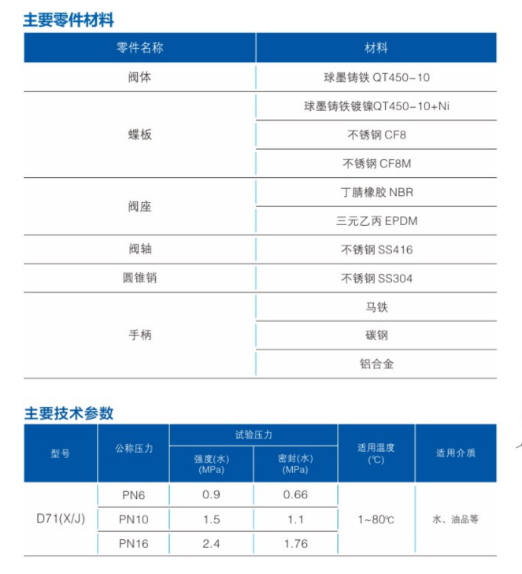 主要零件材料

| 零件名称 | 材料 |
|---|---|
| 阀体 | 球墨铸铁 QT450-10 |
| 蝶板 | 球墨铸铁镀镍QT450-10+Ni |
| | 不锈钢 CF8 |
| | 不锈钢 CF8M |
| 阀座 | 丁腈橡胶 NBR |
| | 三元乙丙 EPDM |
| 阀轴 | 不锈钢 SS416 |
| 圆锥销 | 不锈钢 SS304 |
| 手柄 | 马铁 |
| | 碳钢 |
| | 铝合金 |

主要技术参数

| 型号 | 公称压力 | 试验压力 强度(水) (MPa) | 试验压力 密封(水) (MPa) | 适用温度 (℃) | 适用介质 |
|---|---|---|---|---|---|
| D71(X/J) | PN6 | 0.9 | 0.66 | 1~80℃ | 水、油品等 |
| | PN10 | 1.5 | 1.1 | | |
| | PN16 | 2.4 | 1.76 | | |